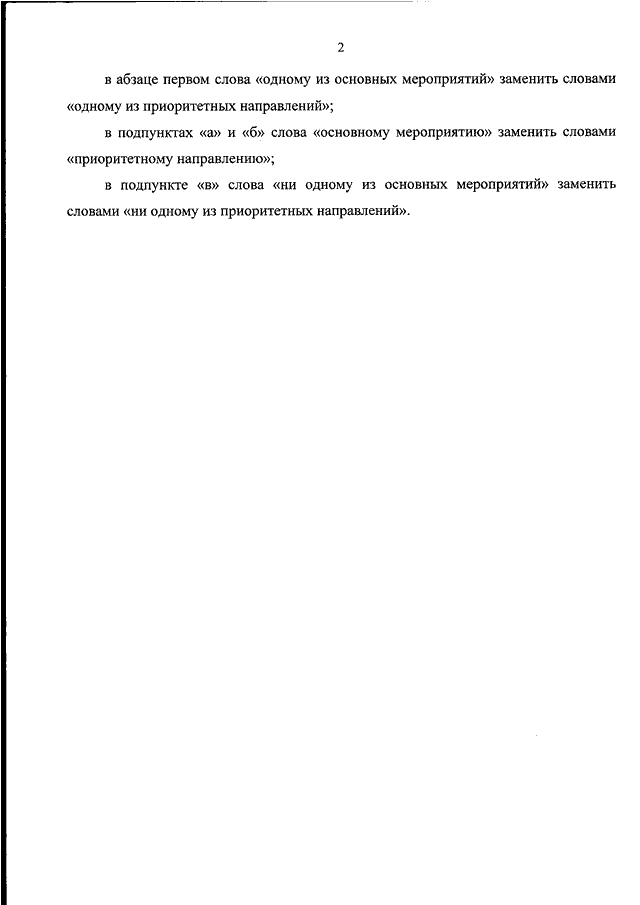 2

в абзаце первом слова «одному из основных мероприятий» заменить словами «одному из приоритетных направлений»;

в подпунктах «а» и «б» слова «основному мероприятию» заменить словами «приоритетному направлению»;

в подпункте «в» слова «ни одному из основных мероприятий» заменить словами «ни одному из приоритетных направлений».